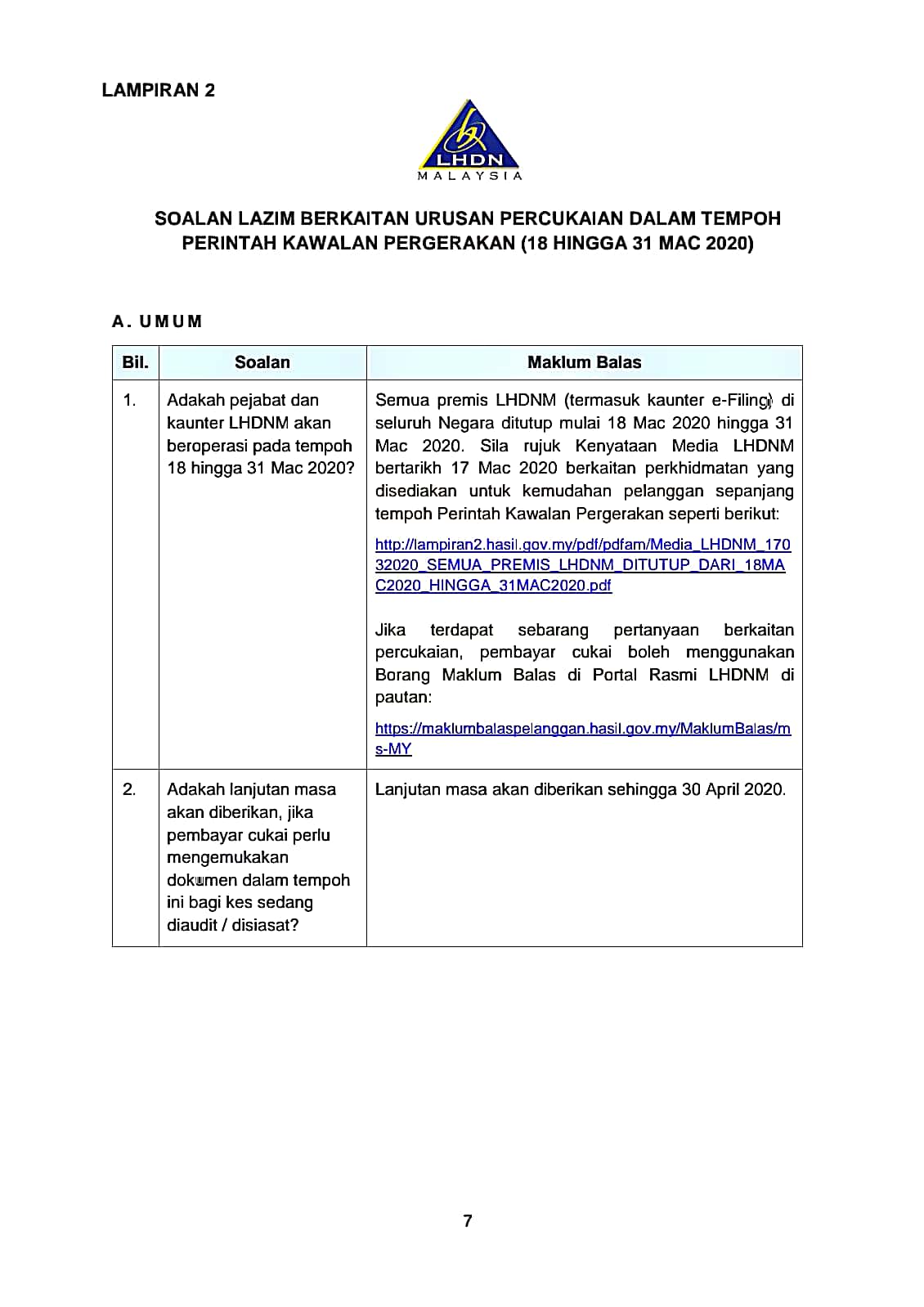 LAMPIRAN 2

LHDN
MALAYSIA

SOALAN LAZIM BERKAITAN URUSAN PERCUKAIAN DALAM TEMPOH PERINTAH KAWALAN PERGERAKAN (18 HINGGA 31 MAC 2020)

A. UMUM

| Bil. | Soalan | Maklum Balas |
|---|---|---|
| 1. | Adakah pejabat dan kaunter LHDNM akan beroperasi pada tempoh 18 hingga 31 Mac 2020? | Semua premis LHDNM (termasuk kaunter e-Filing) di seluruh Negara ditutup mulai 18 Mac 2020 hingga 31 Mac 2020. Sila rujuk Kenyataan Media LHDNM bertarikh 17 Mac 2020 berkaitan perkhidmatan yang disediakan untuk kemudahan pelanggan sepanjang tempoh Perintah Kawalan Pergerakan seperti berikut: http://lampiran2.hasil.gov.my/pdf/pdfam/Media_LHDNM_17032020_SEMUA_PREMIS_LHDNM_DITUTUP_DARI_18MAC2020_HINGGA_31MAC2020.pdf Jika terdapat sebarang pertanyaan berkaitan percukaian, pembayar cukai boleh menggunakan Borang Maklum Balas di Portal Rasmi LHDNM di pautan: https://maklumbalaspelanggan.hasil.gov.my/MaklumBalas/ms-MY |
| 2. | Adakah lanjutan masa akan diberikan, jika pembayar cukai perlu mengemukakan dokumen dalam tempoh ini bagi kes sedang diaudit / disiasat? | Lanjutan masa akan diberikan sehingga 30 April 2020. |

7